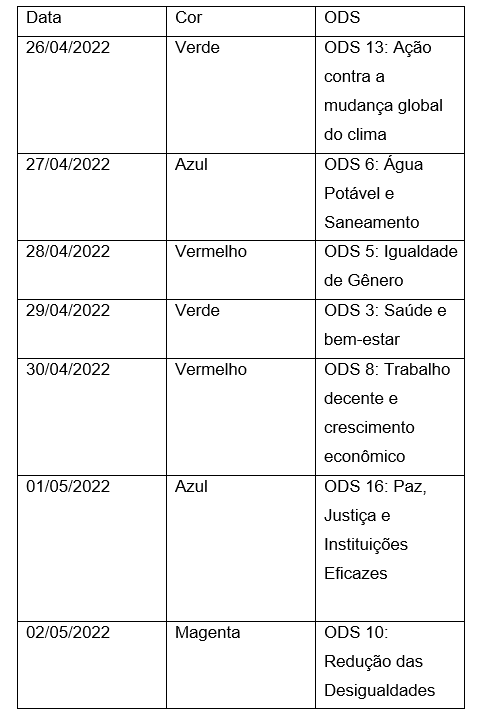 | Data | Cor | ODS |
|---|---|---|
| 26/04/2022 | Verde | ODS 13: Ação contra a mudança global do clima |
| 27/04/2022 | Azul | ODS 6: Água Potável e Saneamento |
| 28/04/2022 | Vermelho | ODS 5: Igualdade de Gênero |
| 29/04/2022 | Verde | ODS 3: Saúde e bem-estar |
| 30/04/2022 | Vermelho | ODS 8: Trabalho decente e crescimento econômico |
| 01/05/2022 | Azul | ODS 16: Paz, Justiça e Instituições Eficazes |
| 02/05/2022 | Magenta | ODS 10: Redução das Desigualdades |